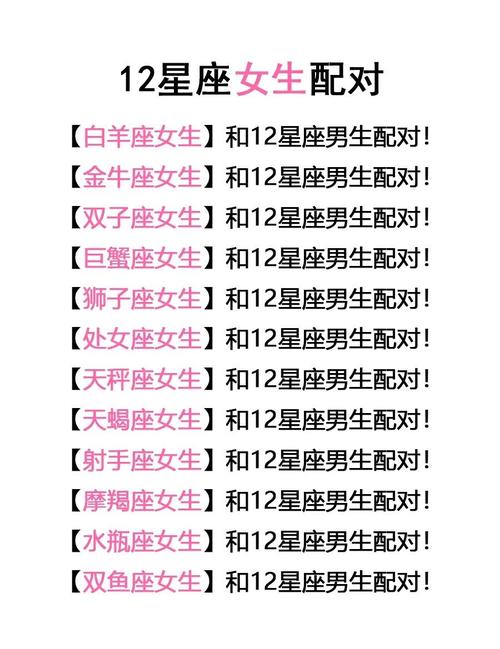 12星座女生配对

【白羊座女生】和12星座男生配对!
【金牛座女生】和12星座男生配对!
【双子座女生】和12星座男生配对!
【巨蟹座女生】和12星座男生配对!
【狮子座女生】和12星座男生配对!
【处女座女生】和12星座男生配对!
【天秤座女生】和12星座男生配对!
【天蝎座女生】和12星座男生配对!
【射手座女生】和12星座男生配对!
【摩羯座女生】和12星座男生配对!
【水瓶座女生】和12星座男生配对!
【双鱼座女生】和12星座男生配对!